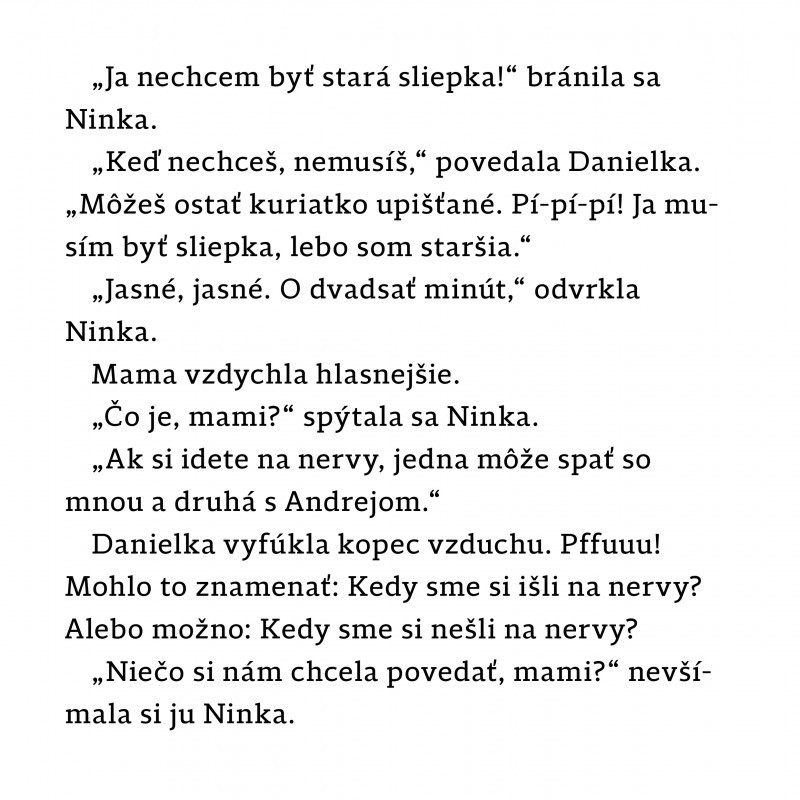 „Ja nechcem byť stará sliepka!“ bránila sa Ninka.

„Keď nechceš, nemusíš,“ povedala Danielka. „Môžeš ostať kuriatko upišťané. Pí-pí-pí! Ja musím byť sliepka, lebo som staršia.“

„Jasné, jasné. O dvadsať minút,“ odvrkla Ninka.

Mama vzdychla hlasnejšie.

„Čo je, mami?“ spýtala sa Ninka.

„Ak si idete na nervy, jedna môže spať so mnou a druhá s Andrejom.“

Danielka vyfúkla kopec vzduchu. Pffuuu! Mohlo to znamenať: Kedy sme si išli na nervy? Alebo možno: Kedy sme si nešli na nervy?

„Niečo si nám chcela povedať, mami?“ nevšímala si ju Ninka.